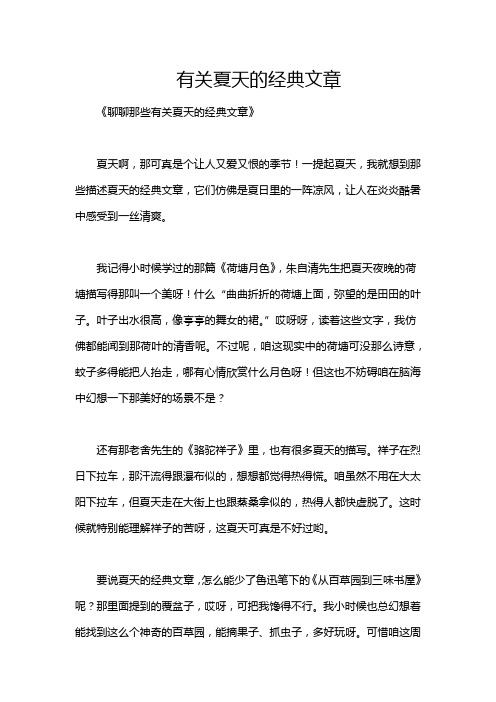 有关夏天的经典文章

《聊聊那些有关夏天的经典文章》

夏天啊，那可真是个让人又爱又恨的季节！一提起夏天，我就想到那些描述夏天的经典文章，它们仿佛是夏日里的一阵凉风，让人在炎炎酷暑中感受到一丝清爽。

我记得小时候学过的那篇《荷塘月色》，朱自清先生把夏天夜晚的荷塘描写得那叫一个美呀！什么“曲曲折折的荷塘上面，弥望的是田田的叶子。叶子出水很高，像亭亭的舞女的裙。”哎呀呀，读着这些文字，我仿佛都能闻到那荷叶的清香呢。不过呢，咱这现实中的荷塘可没那么诗意，蚊子多得能把人抬走，哪有心情欣赏什么月色呀！但这也不妨碍咱在脑海中幻想一下那美好的场景不是？

还有那老舍先生的《骆驼祥子》里，也有很多夏天的描写。祥子在烈日下拉车，那汗流得跟瀑布似的，想想都觉得热得慌。咱虽然不用在大太阳下拉车，但夏天走在大街上也跟蒸桑拿似的，热得人都快虚脱了。这时候就特别能理解祥子的苦呀，这夏天可真是不好过哟。

要说夏天的经典文章，怎么能少了鲁迅笔下的《从百草园到三味书屋》呢？那里面提到的覆盆子，哎呀，可把我馋得不行。我小时候也总幻想着能找到这么个神奇的百草园，能摘果子、抓虫子，多好玩呀。可惜咱这周